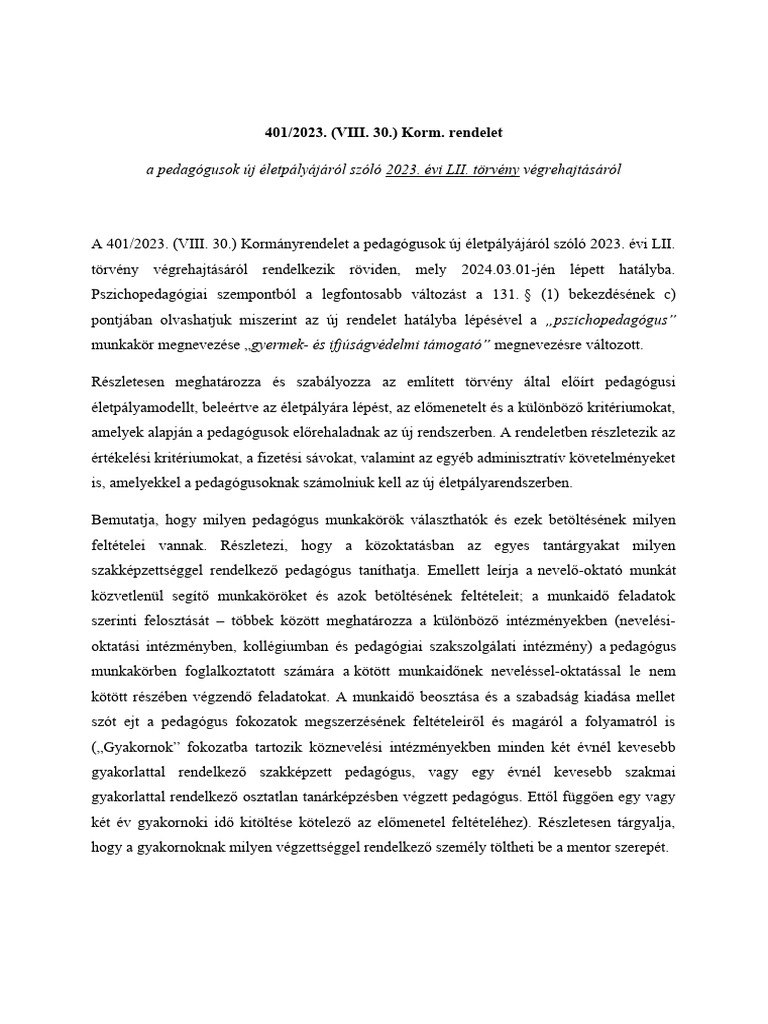 401/2023. (VIII. 30.) Korm. rendelet

a pedagógusok új életpályájáról szóló 2023. évi LII. törvény végrehajtásáról

A 401/2023. (VIII. 30.) Kormányrendelet a pedagógusok új életpályájáról szóló 2023. évi LII. törvény végrehajtásáról rendelkezik röviden, mely 2024.03.01-jén lépett hatályba. Pszichopedagógiai szempontból a legfontosabb változást a 131. § (1) bekezdésének c) pontjában olvashatjuk miszerint az új rendelet hatályba lépésével a „pszichopedagógus" munkakör megnevezése „gyermek- és ifjúságvédelmi támogató" megnevezésre változott.

Részletesen meghatározza és szabályozza az említett törvény által előírt pedagógusi életpályamodellt, beleértve az életpályára lépést, az előmenetelt és a különböző kritériumokat, amelyek alapján a pedagógusok előrehaladnak az új rendszerben. A rendeletben részletezik az értékelési kritériumokat, a fizetési sávokat, valamint az egyéb adminisztratív követelményeket is, amelyekkel a pedagógusoknak számolniuk kell az új életpályarendszerben.

Bemutatja, hogy milyen pedagógus munkakörök választhatók és ezek betöltésének milyen feltételei vannak. Részletezi, hogy a közoktatásban az egyes tantárgyakat milyen szakképzettséggel rendelkező pedagógus taníthatja. Emellett leírja a nevelő-oktató munkát közvetlenül segítő munkaköröket és azok betöltésének feltételeit; a munkaidő feladatok szerinti felosztását – többek között meghatározza a különböző intézményekben (nevelési-oktatási intézményben, kollégiumban és pedagógiai szakszolgálati intézmény) a pedagógus munkakörben foglalkoztatott számára a kötött munkaidőnek neveléssel-oktatással le nem kötött részében végzendő feladatokat. A munkaidő beosztása és a szabadság kiadása mellet szót ejt a pedagógus fokozatok megszerzésének feltételeiről és magáról a folyamatról is („Gyakornok" fokozatba tartozik köznevelési intézményekben minden két évnél kevesebb gyakorlattal rendelkező szakképzett pedagógus, vagy egy évnél kevesebb szakmai gyakorlattal rendelkező osztatlan tanárképzésben végzett pedagógus. Ettől függően egy vagy két év gyakornoki idő kitöltése kötelező az előmenetel feltételéhez). Részletesen tárgyalja, hogy a gyakornoknak milyen végzettséggel rendelkező személy töltheti be a mentor szerepét.